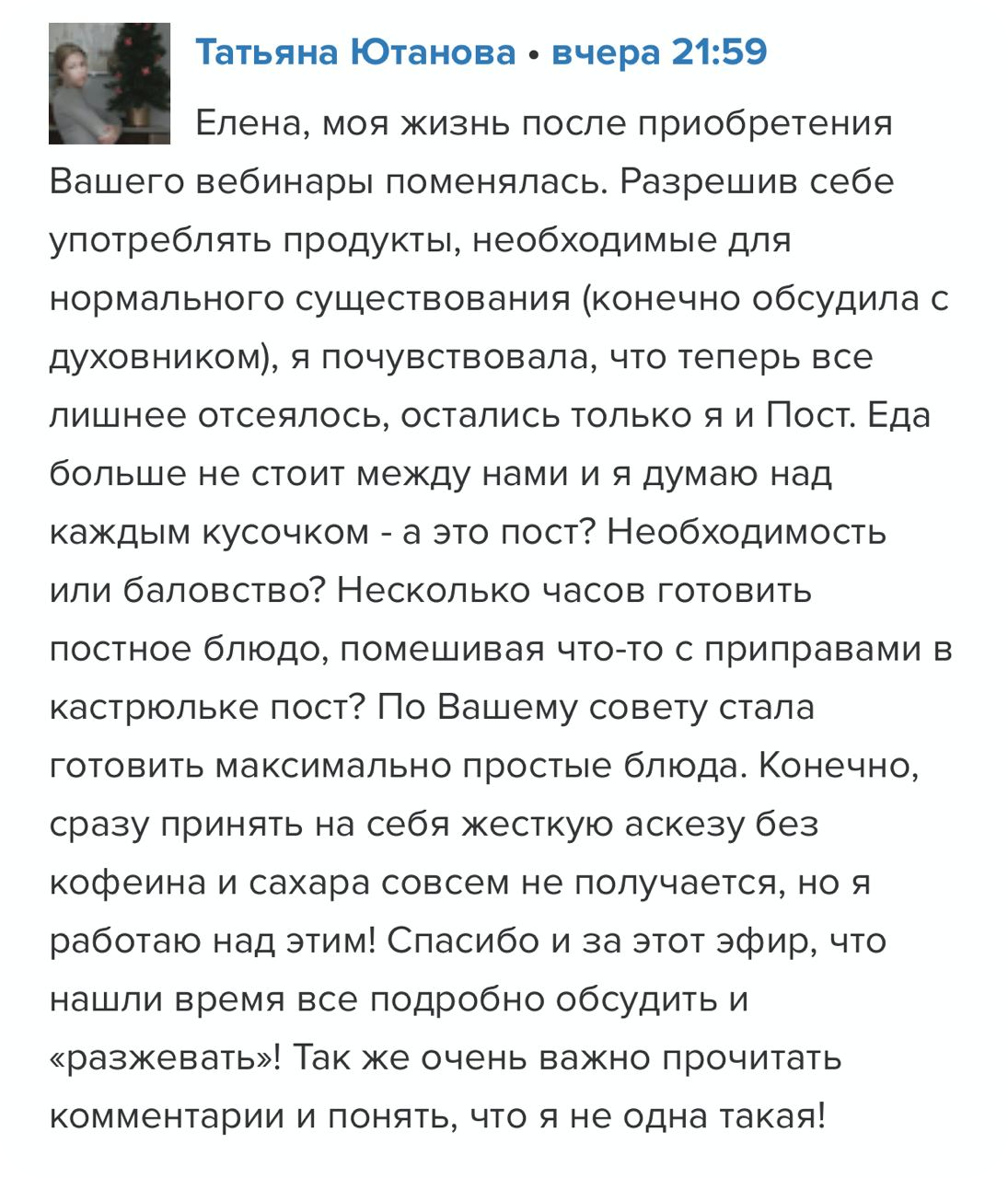 Татьяна Ютанова • вчера 21:59

Елена, моя жизнь после приобретения Вашего вебинары поменялась. Разрешив себе употреблять продукты, необходимые для нормального существования (конечно обсудила с духовником), я почувствовала, что теперь все лишнее отсеялось, остались только я и Пост. Еда больше не стоит между нами и я думаю над каждым кусочком - а это пост? Необходимость или баловство? Несколько часов готовить постное блюдо, помешивая что-то с приправами в кастрюльке пост? По Вашему совету стала готовить максимально простые блюда. Конечно, сразу принять на себя жесткую аскезу без кофеина и сахара совсем не получается, но я работаю над этим! Спасибо и за этот эфир, что нашли время все подробно обсудить и «разжевать»! Так же очень важно прочитать комментарии и понять, что я не одна такая!